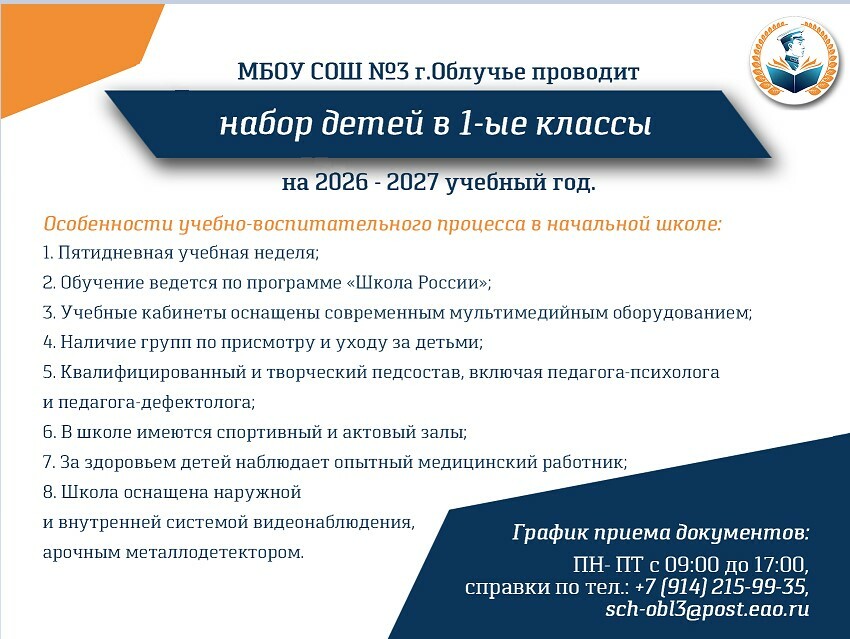 МБОУ СОШ №3 г.Облучье проводит

набор детей в 1-ые классы

на 2026 - 2027 учебный год.

Особенности учебно-воспитательного процесса в начальной школе:

1. Пятидневная учебная неделя;

2. Обучение ведется по программе «Школа России»;

3. Учебные кабинеты оснащены современным мультимедийным оборудованием;

4. Наличие групп по присмотру и уходу за детьми;

5. Квалифицированный и творческий педсостав, включая педагога-психолога и педагога-дефектолога;

6. В школе имеются спортивный и актовый залы;

7. За здоровьем детей наблюдает опытный медицинский работник;

8. Школа оснащена наружной и внутренней системой видеонаблюдения, арочным металлодетектором.

График приема документов:

ПН- ПТ с 09:00 до 17:00,
справки по тел.: +7 (914) 215-99-35,
sch-obl3@post.eao.ru